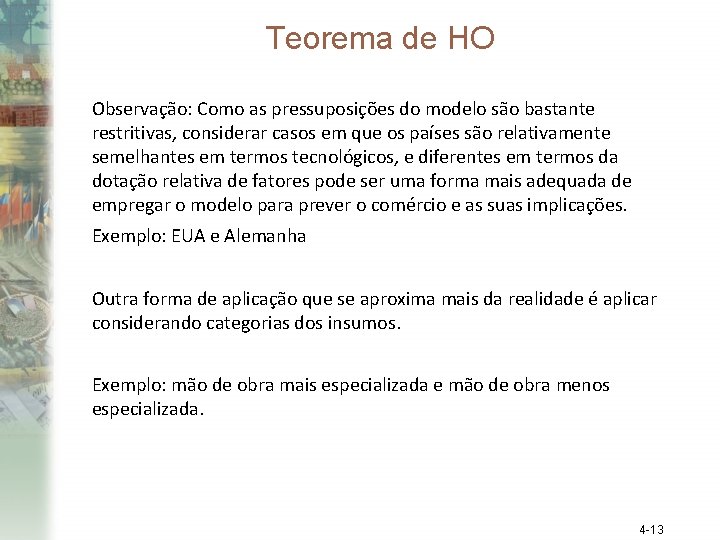 Teorema de HO

Observação: Como as pressuposições do modelo são bastante restritivas, considerar casos em que os países são relativamente semelhantes em termos tecnológicos, e diferentes em termos da dotação relativa de fatores pode ser uma forma mais adequada de empregar o modelo para prever o comércio e as suas implicações.

Exemplo: EUA e Alemanha

Outra forma de aplicação que se aproxima mais da realidade é aplicar considerando categorias dos insumos.

Exemplo: mão de obra mais especializada e mão de obra menos especializada.

4-13